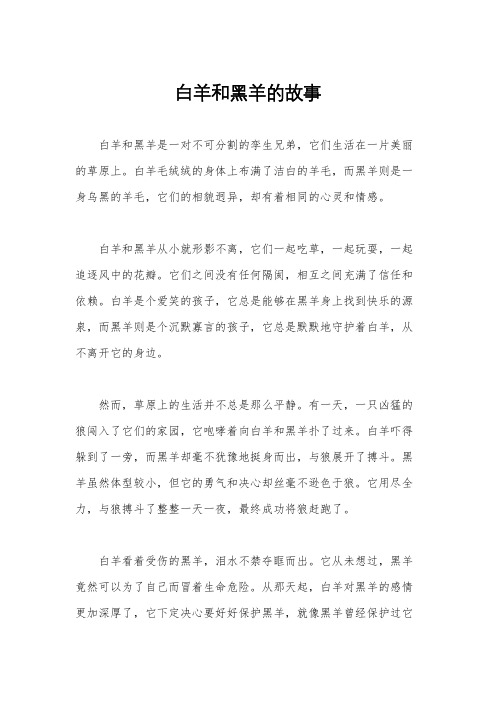 白羊和黑羊的故事

白羊和黑羊是一对不可分割的孪生兄弟，它们生活在一片美丽的草原上。白羊毛绒绒的身体上布满了洁白的羊毛，而黑羊则是一身乌黑的羊毛，它们的相貌迥异，却有着相同的心灵和情感。

白羊和黑羊从小就形影不离，它们一起吃草，一起玩耍，一起追逐风中的花瓣。它们之间没有任何隔阂，相互之间充满了信任和依赖。白羊是个爱笑的孩子，它总是能够在黑羊身上找到快乐的源泉，而黑羊则是个沉默寡言的孩子，它总是默默地守护着白羊，从不离开它的身边。

然而，草原上的生活并不总是那么平静。有一天，一只凶猛的狼闯入了它们的家园，它咆哮着向白羊和黑羊扑了过来。白羊吓得躲到了一旁，而黑羊却毫不犹豫地挺身而出，与狼展开了搏斗。黑羊虽然体型较小，但它的勇气和决心却丝毫不逊色于狼。它用尽全力，与狼搏斗了整整一天一夜，最终成功将狼赶跑了。

白羊看着受伤的黑羊，泪水不禁夺眶而出。它从未想过，黑羊竟然可以为了自己而冒着生命危险。从那天起，白羊对黑羊的感情更加深厚了，它下定决心要好好保护黑羊，就像黑羊曾经保护过它